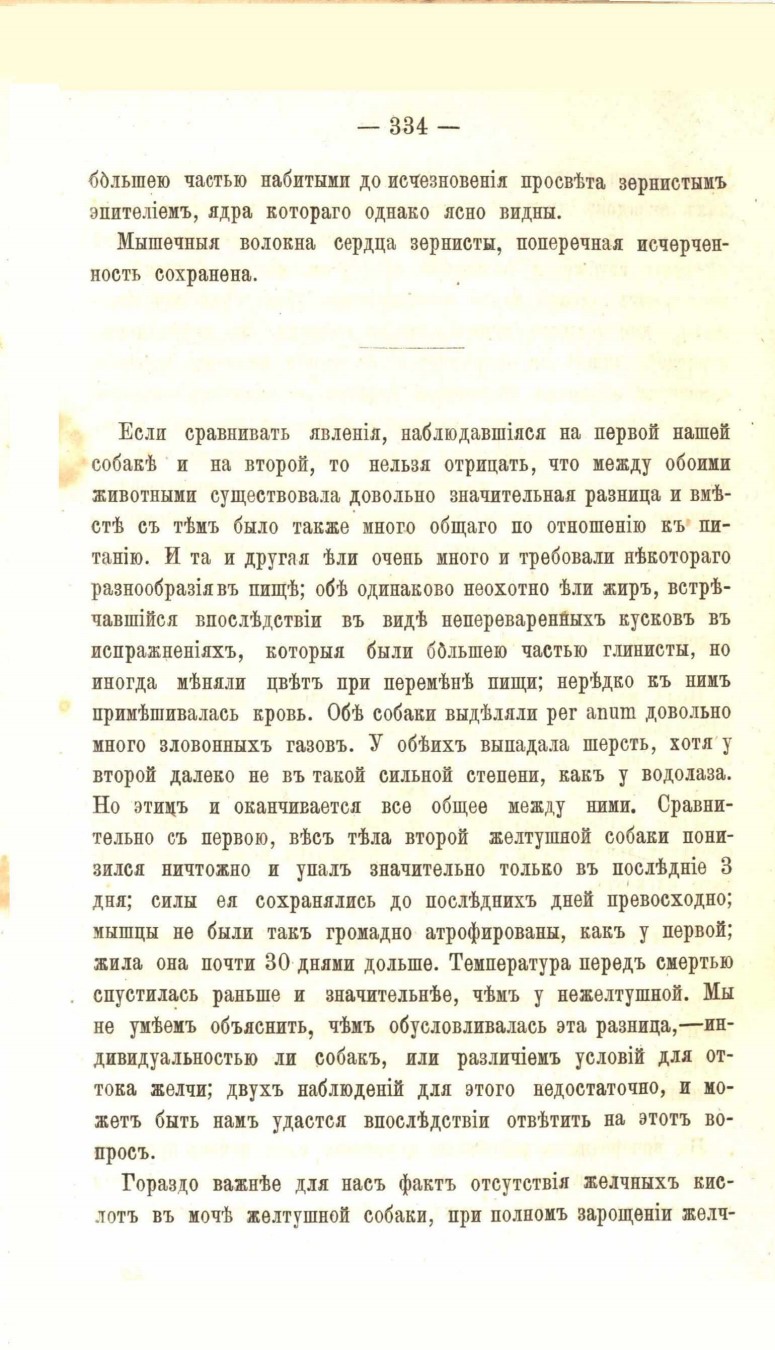 — 334 —

бо́льшею частью набитыми до исчезновенія просвѣта зернистымъ эпителіемъ, ядра котораго однако ясно видны.

Мышечныя волокна сердца зернисты, поперечная исчерченность сохранена.

Если сравнивать явленія, наблюдавшіяся на первой нашей собакѣ и на второй, то нельзя отрицать, что между обоими животными существовала довольно значительная разница и вмѣстѣ съ тѣмъ было также много общаго по отношенію къ питанію. И та и другая ѣли очень много и требовали нѣкотораго разнообразія въ пищѣ; обѣ одинаково неохотно ѣли жиръ, встрѣчавшійся впослѣдствіи въ видѣ непереваренныхъ кусковъ въ испражненіяхъ, которыя были бо́льшею частью глинисты, но иногда мѣняли цвѣтъ при перемѣнѣ пищи; нерѣдко къ нимъ примѣшивалась кровь. Обѣ собаки выдѣляли per anum довольно много зловонныхъ газовъ. У обѣихъ выпадала шерсть, хотя у второй далеко не въ такой сильной степени, какъ у водолаза. Но этимъ и оканчивается все общее между ними. Сравнительно съ первою, вѣсъ тѣла второй желтушной собаки понизился ничтожно и упалъ значительно только въ послѣдніе 3 дня; силы ея сохранялись до послѣднихъ дней превосходно; мышцы не были такъ громадно атрофированы, какъ у первой; жила она почти 30 днями дольше. Температура передъ смертью спустилась раньше и значительнѣе, чѣмъ у нежелтушной. Мы не умѣемъ объяснить, чѣмъ обусловливалась эта разница,—индивидуальностью ли собакъ, или различіемъ условій для оттока желчи; двухъ наблюденій для этого недостаточно, и можетъ быть намъ удастся впослѣдствіи отвѣтить на этотъ вопросъ.

Гораздо важнѣе для насъ фактъ отсутствія желчныхъ кислотъ въ мочѣ желтушной собаки, при полномъ зарощеніи желч-